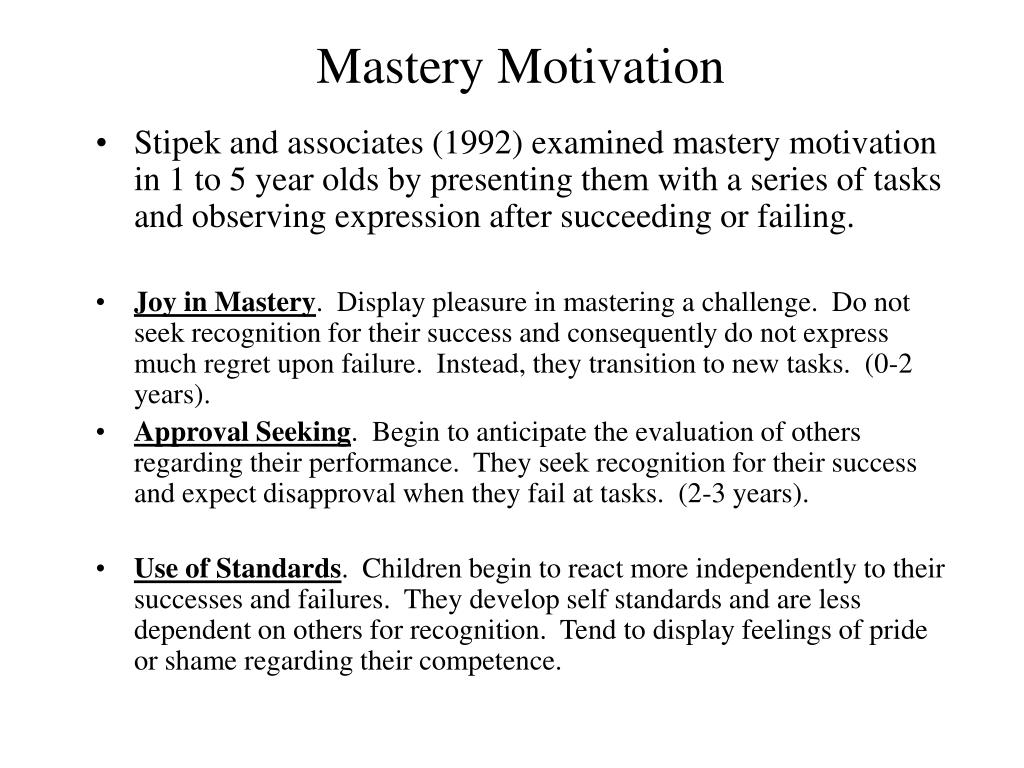 Mastery Motivation

• Stipek and associates (1992) examined mastery motivation in 1 to 5 year olds by presenting them with a series of tasks and observing expression after succeeding or failing.

• Joy in Mastery. Display pleasure in mastering a challenge. Do not seek recognition for their success and consequently do not express much regret upon failure. Instead, they transition to new tasks. (0-2 years).

• Approval Seeking. Begin to anticipate the evaluation of others regarding their performance. They seek recognition for their success and expect disapproval when they fail at tasks. (2-3 years).

• Use of Standards. Children begin to react more independently to their successes and failures. They develop self standards and are less dependent on others for recognition. Tend to display feelings of pride or shame regarding their competence.